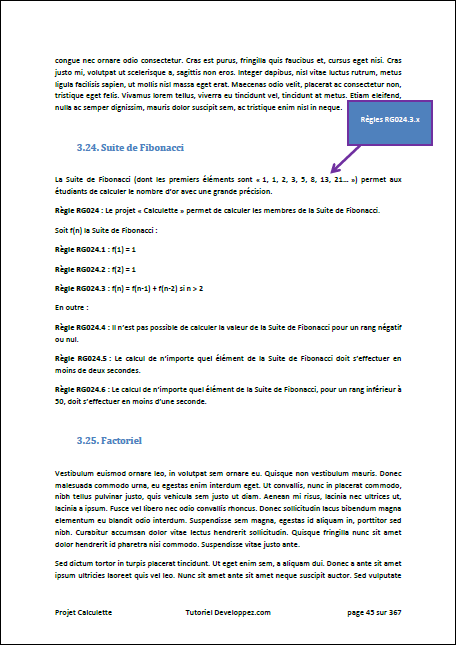 congue nec ornare odio consectetur. Cras est purus, fringilla quis faucibus et, cursus eget nisi. Cras justo mi, volutpat ut scelerisque a, sagittis non eros. Integer dapibus, nisl vitae luctus rutrum, metus ligula facilisis sapien, ut mollis nisl massa eget erat. Maecenas odio velit, placerat ac consectetur non, tristique eget felis. Vivamus lorem tellus, viverra eu tincidunt vel, tincidunt at metus. Etiam eleifend, nulla ac semper dignissim, mauris dolor suscipit sem, ac tristique enim nisl in neque.

Règles RG024.3.x

3.24. Suite de Fibonacci

La Suite de Fibonacci (dont les premiers éléments sont « 1, 1, 2, 3, 5, 8, 13, 21… ») permet aux étudiants de calculer le nombre d'or avec une grande précision.

Règle RG024 : Le projet « Calculette » permet de calculer les membres de la Suite de Fibonacci.

Soit f(n) la Suite de Fibonacci :

Règle RG024.1 : f(1) = 1

Règle RG024.2 : f(2) = 1

Règle RG024.3 : f(n) = f(n-1) + f(n-2) si n > 2

En outre :

Règle RG024.4 : Il n'est pas possible de calculer la valeur de la Suite de Fibonacci pour un rang négatif ou nul.

Règle RG024.5 : Le calcul de n'importe quel élément de la Suite de Fibonacci doit s'effectuer en moins de deux secondes.

Règle RG024.6 : Le calcul de n'importe quel élément de la Suite de Fibonacci, pour un rang inférieur à 50, doit s'effectuer en moins d'une seconde.

3.25. Factoriel

Vestibulum euismod ornare leo, in volutpat sem ornare eu. Quisque non vestibulum mauris. Donec malesuada commodo urna, eu egestas enim interdum eget. Ut convallis, nunc in placerat commodo, nibh tellus pulvinar justo, quis vehicula sem justo ut diam. Aenean mi risus, lacinia nec ultrices ut, lacinia a ipsum. Fusce vel libero nec odio convallis rhoncus. Donec sollicitudin lacus bibendum magna elementum eu blandit odio interdum. Suspendisse sem magna, egestas id aliquam in, porttitor sed nibh. Curabitur accumsan dolor vitae lectus hendrerit sollicitudin. Quisque fringilla nunc sit amet dolor hendrerit id pharetra nisi commodo. Suspendisse vitae justo ante.

Sed dictum tortor in turpis placerat tincidunt. Ut eget enim sem, a aliquam dui. Donec a ante sit amet ipsum ultricies laoreet quis vel leo. Nunc sit amet ante sit amet neque suscipit auctor. Sed vulputate

Projet Calculette Tutoriel Developpez.com page 45 sur 367